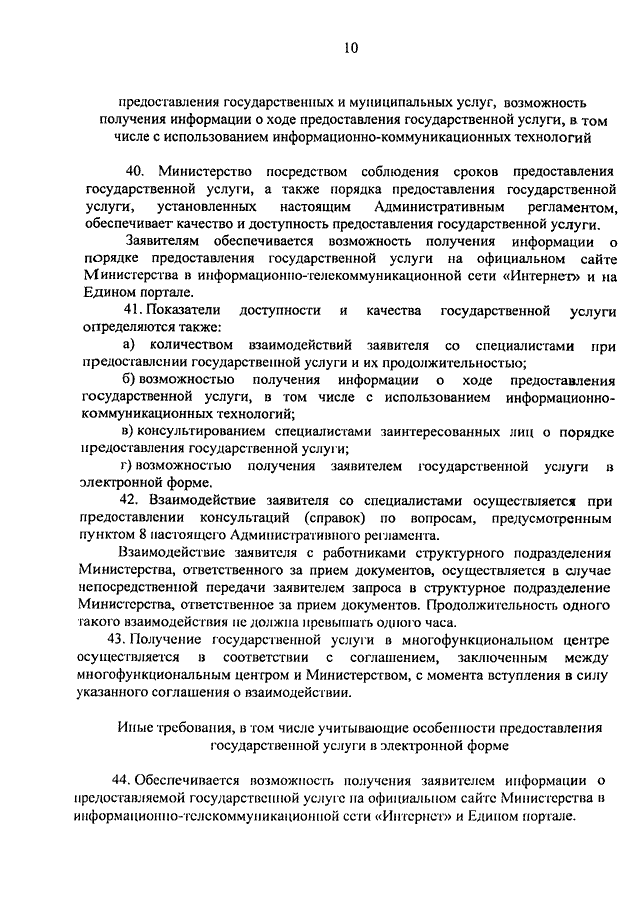 10

предоставления государственных и муниципальных услуг, возможность получения информации о ходе предоставления государственной услуги, в том числе с использованием информационно-коммуникационных технологий

40. Министерство посредством соблюдения сроков предоставления государственной услуги, а также порядка предоставления государственной услуги, установленных настоящим Административным регламентом, обеспечивает качество и доступность предоставления государственной услуги.

Заявителям обеспечивается возможность получения информации о порядке предоставления государственной услуги на официальном сайте Министерства в информационно-телекоммуникационной сети «Интернет» и на Едином портале.

41. Показатели доступности и качества государственной услуги определяются также:

а) количеством взаимодействий заявителя со специалистами при предоставлении государственной услуги и их продолжительностью;

б) возможностью получения информации о ходе предоставления государственной услуги, в том числе с использованием информационно-коммуникационных технологий;

в) консультированием специалистами заинтересованных лиц о порядке предоставления государственной услуги;

г) возможностью получения заявителем государственной услуги в электронной форме.

42. Взаимодействие заявителя со специалистами осуществляется при предоставлении консультаций (справок) по вопросам, предусмотренным пунктом 8 настоящего Административного регламента.

Взаимодействие заявителя с работниками структурного подразделения Министерства, ответственного за прием документов, осуществляется в случае непосредственной передачи заявителем запроса в структурное подразделение Министерства, ответственное за прием документов. Продолжительность одного такого взаимодействия не должна превышать одного часа.

43. Получение государственной услуги в многофункциональном центре осуществляется в соответствии с соглашением, заключенным между многофункциональным центром и Министерством, с момента вступления в силу указанного соглашения о взаимодействии.

Иные требования, в том числе учитывающие особенности предоставления государственной услуги в электронной форме

44. Обеспечивается возможность получения заявителем информации о предоставляемой государственной услуге на официальном сайте Министерства в информационно-телекоммуникационной сети «Интернет» и Едином портале.